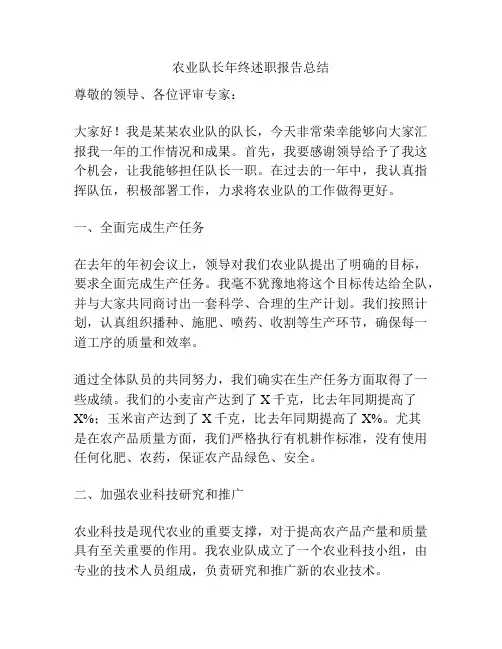 农业队长年终述职报告总结

尊敬的领导、各位评审专家：

大家好！我是某某农业队的队长，今天非常荣幸能够向大家汇报我一年的工作情况和成果。首先，我要感谢领导给予了我这个机会，让我能够担任队长一职。在过去的一年中，我认真指挥队伍，积极部署工作，力求将农业队的工作做得更好。

一、全面完成生产任务

在去年的年初会议上，领导对我们农业队提出了明确的目标，要求全面完成生产任务。我毫不犹豫地将这个目标传达给全队，并与大家共同商讨出一套科学、合理的生产计划。我们按照计划，认真组织播种、施肥、喷药、收割等生产环节，确保每一道工序的质量和效率。

通过全体队员的共同努力，我们确实在生产任务方面取得了一些成绩。我们的小麦亩产达到了 X 千克，比去年同期提高了 X%；玉米亩产达到了 X 千克，比去年同期提高了 X%。尤其是在农产品质量方面，我们严格执行有机耕作标准，没有使用任何化肥、农药，保证农产品绿色、安全。

二、加强农业科技研究和推广

农业科技是现代农业的重要支撑，对于提高农产品产量和质量具有至关重要的作用。我农业队成立了一个农业科技小组，由专业的技术人员组成，负责研究和推广新的农业技术。